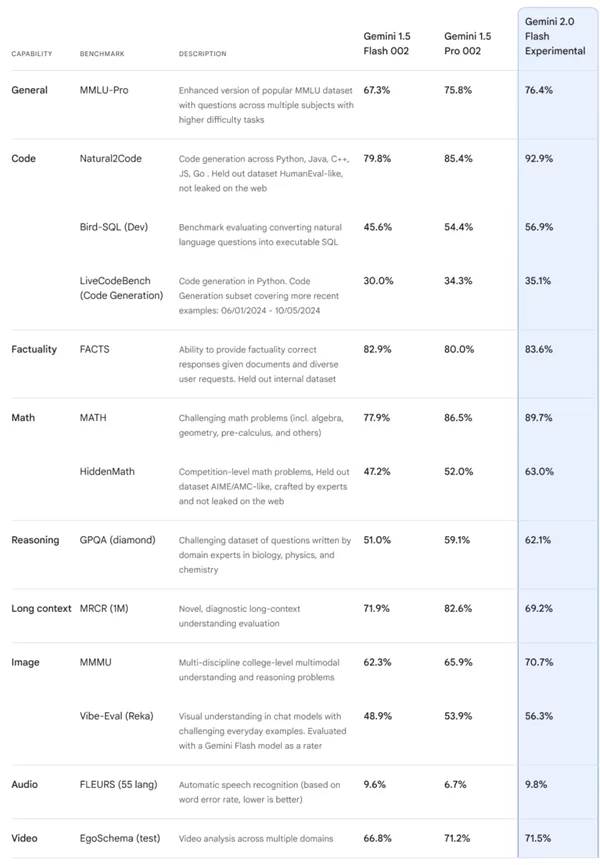 | CAPABILITY | BENCHMARK | DESCRIPTION | Gemini 1.5 Flash 002 | Gemini 1.5 Pro 002 | Gemini 2.0 Flash Experimental |
|---|---|---|---|---|---|
| General | MMLU-Pro | Enhanced version of popular MMLU dataset with questions across multiple subjects with higher difficulty tasks | 67.3% | 75.8% | 76.4% |
| Code | Natural2Code | Code generation across Python, Java, C++, JS, Go . Held out dataset HumanEval-like, not leaked on the web | 79.8% | 85.4% | 92.9% |
|  | Bird-SQL (Dev) | Benchmark evaluating converting natural language questions into executable SQL | 45.6% | 54.4% | 56.9% |
|  | LiveCodeBench (Code Generation) | Code generation in Python. Code Generation subset covering more recent examples: 06/01/2024 - 10/05/2024 | 30.0% | 34.3% | 35.1% |
| Factuality | FACTS | Ability to provide factuality correct responses given documents and diverse user requests. Held out internal dataset | 82.9% | 80.0% | 83.6% |
| Math | MATH | Challenging math problems (incl. algebra, geometry, pre-calculus, and others) | 77.9% | 86.5% | 89.7% |
|  | HiddenMath | Competition-level math problems, Held out dataset AIME/AMC-like, crafted by experts and not leaked on the web | 47.2% | 52.0% | 63.0% |
| Reasoning | GPQA (diamond) | Challenging dataset of questions written by domain experts in biology, physics, and chemistry | 51.0% | 59.1% | 62.1% |
| Long context | MRCR (1M) | Novel, diagnostic long-context understanding evaluation | 71.9% | 82.6% | 69.2% |
| Image | MMMU | Multi-discipline college-level multimodal understanding and reasoning problems | 62.3% | 65.9% | 70.7% |
|  | Vibe-Eval (Reka) | Visual understanding in chat models with challenging everyday examples. Evaluated with a Gemini Flash model as a rater | 48.9% | 53.9% | 56.3% |
| Audio | FLEURS (55 lang) | Automatic speech recognition (based on word error rate, lower is better) | 9.6% | 6.7% | 9.8% |
| Video | EgoSchema (test) | Video analysis across multiple domains | 66.8% | 71.2% | 71.5% |